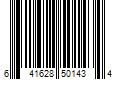 6 41628 50143 4